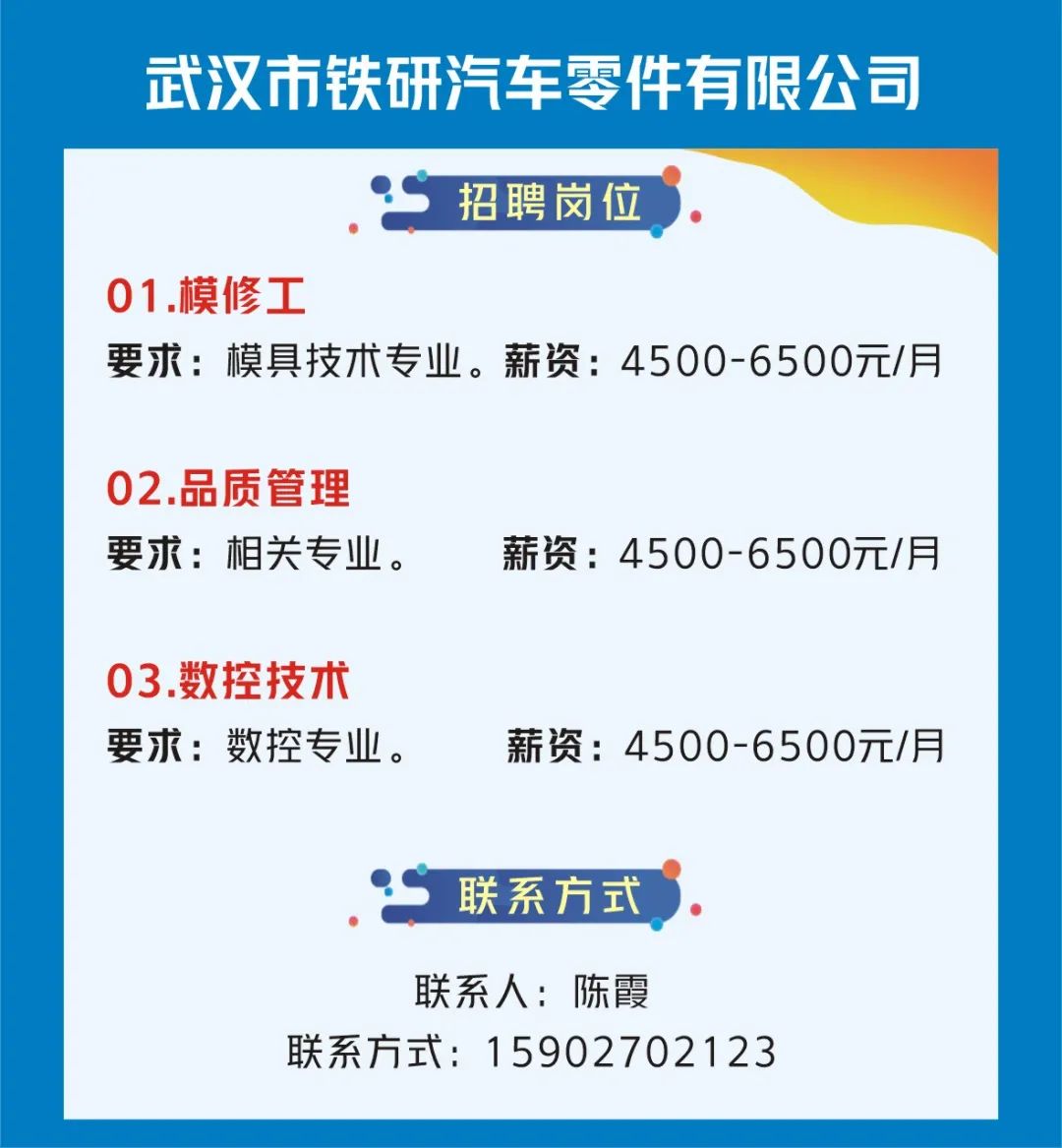 武汉市铁研汽车零件有限公司

招聘岗位

01.模修工
要求：模具技术专业。薪资：4500-6500元/月

02.品质管理
要求：相关专业。 薪资：4500-6500元/月

03.数控技术
要求：数控专业。 薪资：4500-6500元/月

联系方式

联系人：陈霞
联系方式：15902702123